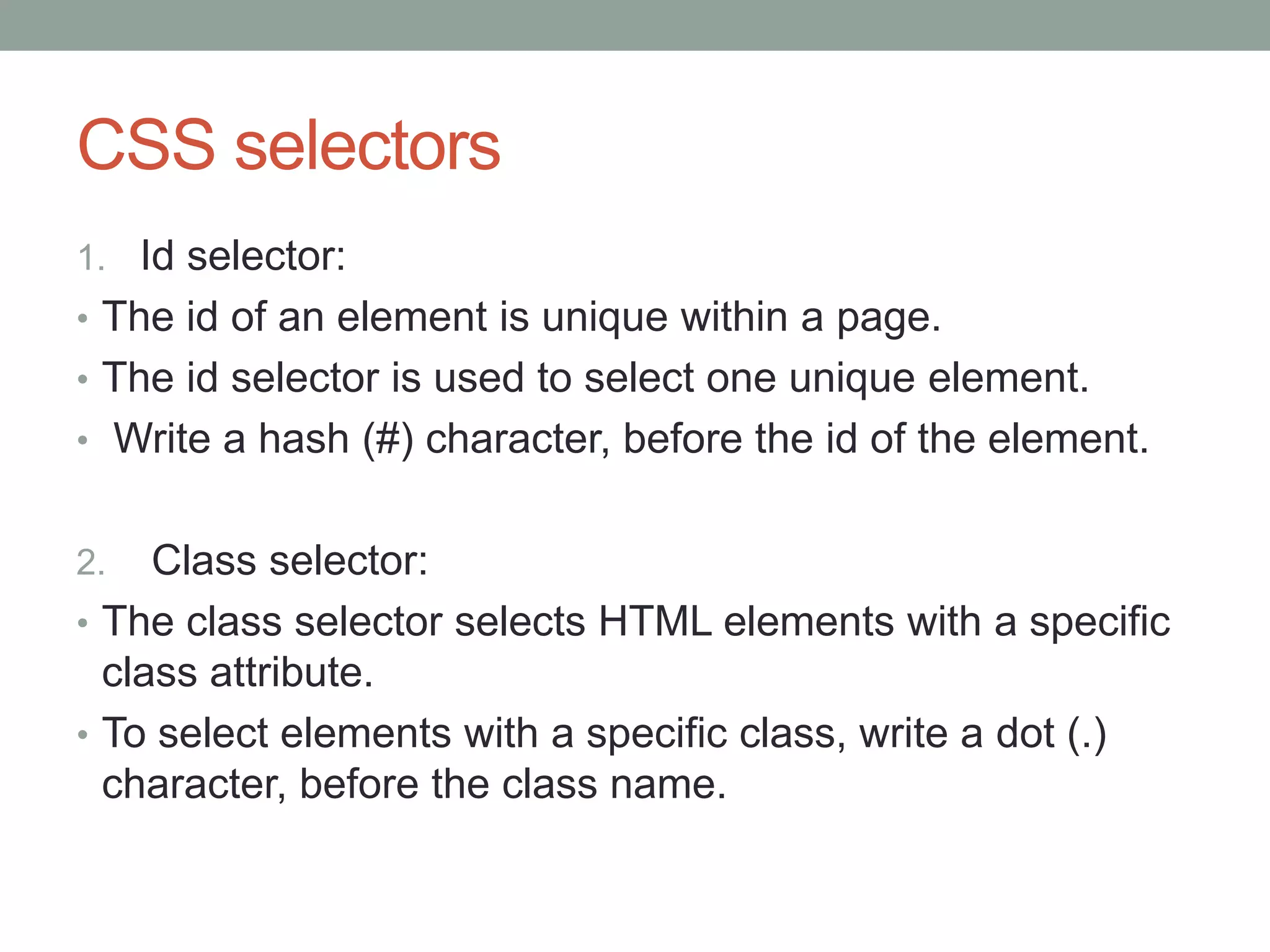 CSS selectors

1. Id selector:

• The id of an element is unique within a page.

• The id selector is used to select one unique element.

• Write a hash (#) character, before the id of the element.

2. Class selector:

• The class selector selects HTML elements with a specific class attribute.

• To select elements with a specific class, write a dot (.) character, before the class name.